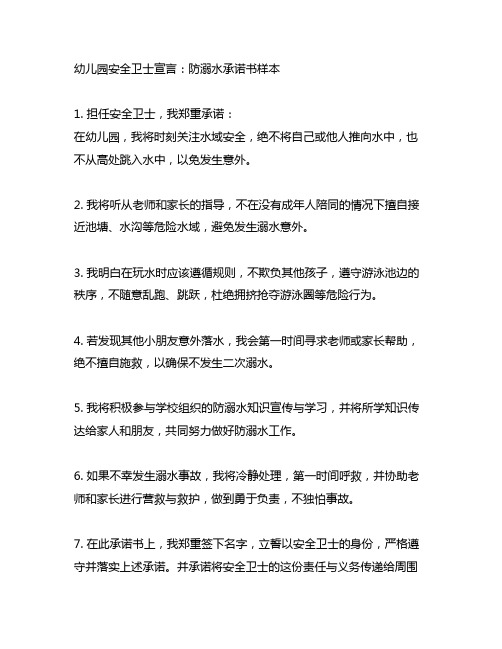 幼儿园安全卫士宣言：防溺水承诺书样本

1. 担任安全卫士，我郑重承诺：
在幼儿园，我将时刻关注水域安全，绝不将自己或他人推向水中，也不从高处跳入水中，以免发生意外。

2. 我将听从老师和家长的指导，不在没有成年人陪同的情况下擅自接近池塘、水沟等危险水域，避免发生溺水意外。

3. 我明白在玩水时应该遵循规则，不欺负其他孩子，遵守游泳池边的秩序，不随意乱跑、跳跃，杜绝拥挤抢夺游泳圈等危险行为。

4. 若发现其他小朋友意外落水，我会第一时间寻求老师或家长帮助，绝不擅自施救，以确保不发生二次溺水。

5. 我将积极参与学校组织的防溺水知识宣传与学习，并将所学知识传达给家人和朋友，共同努力做好防溺水工作。

6. 如果不幸发生溺水事故，我将冷静处理，第一时间呼救，并协助老师和家长进行营救与救护，做到勇于负责，不独怕事故。

7. 在此承诺书上，我郑重签下名字，立誓以安全卫士的身份，严格遵守并落实上述承诺。并承诺将安全卫士的这份责任与义务传递给周围